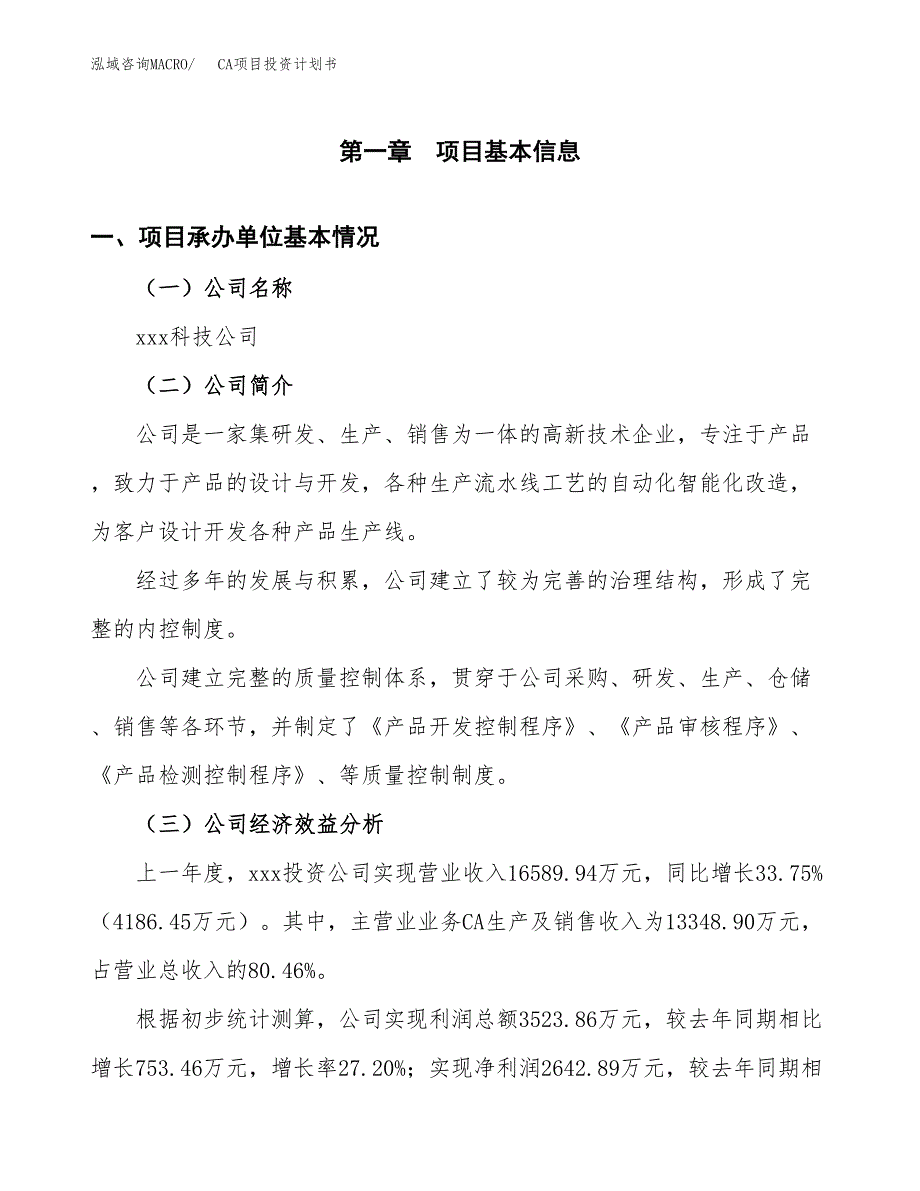 泓域咨询MACRO/　CA项目投资计划书

第一章　项目基本信息

一、项目承办单位基本情况

（一）公司名称

xxx科技公司

（二）公司简介

公司是一家集研发、生产、销售为一体的高新技术企业，专注于产品，致力于产品的设计与开发，各种生产流水线工艺的自动化智能化改造，为客户设计开发各种产品生产线。

经过多年的发展与积累，公司建立了较为完善的治理结构，形成了完整的内控制度。

公司建立完整的质量控制体系，贯穿于公司采购、研发、生产、仓储、销售等各环节，并制定了《产品开发控制程序》、《产品审核程序》、《产品检测控制程序》、等质量控制制度。

（三）公司经济效益分析

上一年度，xxx投资公司实现营业收入16589.94万元，同比增长33.75%（4186.45万元）。其中，主营业业务CA生产及销售收入为13348.90万元，占营业总收入的80.46%。

根据初步统计测算，公司实现利润总额3523.86万元，较去年同期相比增长753.46万元，增长率27.20%；实现净利润2642.89万元，较去年同期相